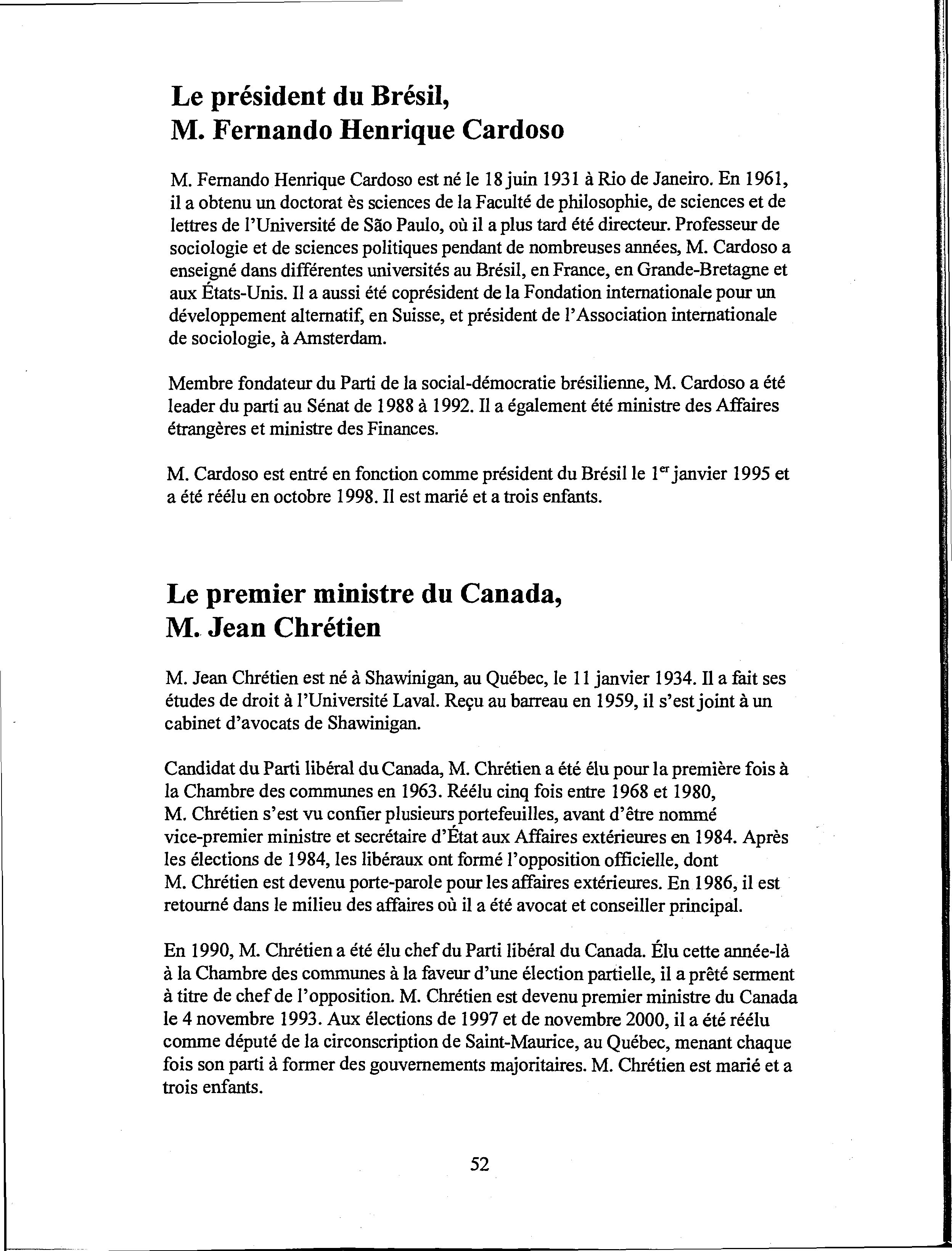 Le président du Brésil,
M. Fernando Henrique Cardoso

M. Fernando Henrique Cardoso est né le 18 juin 1931 à Rio de Janeiro. En 1961, il a obtenu un doctorat ès sciences de la Faculté de philosophie, de sciences et de lettres de l'Université de São Paulo, où il a plus tard été directeur. Professeur de sociologie et de sciences politiques pendant de nombreuses années, M. Cardoso a enseigné dans différentes universités au Brésil, en France, en Grande-Bretagne et aux États-Unis. Il a aussi été coprésident de la Fondation internationale pour un développement alternatif, en Suisse, et président de l'Association internationale de sociologie, à Amsterdam.

Membre fondateur du Parti de la social-démocratie brésilienne, M. Cardoso a été leader du parti au Sénat de 1988 à 1992. Il a également été ministre des Affaires étrangères et ministre des Finances.

M. Cardoso est entré en fonction comme président du Brésil le 1$^{er}$ janvier 1995 et a été réélu en octobre 1998. Il est marié et a trois enfants.

Le premier ministre du Canada,
M. Jean Chrétien

M. Jean Chrétien est né à Shawinigan, au Québec, le 11 janvier 1934. Il a fait ses études de droit à l'Université Laval. Reçu au barreau en 1959, il s'est joint à un cabinet d'avocats de Shawinigan.

Candidat du Parti libéral du Canada, M. Chrétien a été élu pour la première fois à la Chambre des communes en 1963. Réélu cinq fois entre 1968 et 1980, M. Chrétien s'est vu confier plusieurs portefeuilles, avant d'être nommé vice-premier ministre et secrétaire d'État aux Affaires extérieures en 1984. Après les élections de 1984, les libéraux ont formé l'opposition officielle, dont M. Chrétien est devenu porte-parole pour les affaires extérieures. En 1986, il est retourné dans le milieu des affaires où il a été avocat et conseiller principal.

En 1990, M. Chrétien a été élu chef du Parti libéral du Canada. Élu cette année-là à la Chambre des communes à la faveur d'une élection partielle, il a prêté serment à titre de chef de l'opposition. M. Chrétien est devenu premier ministre du Canada le 4 novembre 1993. Aux élections de 1997 et de novembre 2000, il a été réélu comme député de la circonscription de Saint-Maurice, au Québec, menant chaque fois son parti à former des gouvernements majoritaires. M. Chrétien est marié et a trois enfants.

52